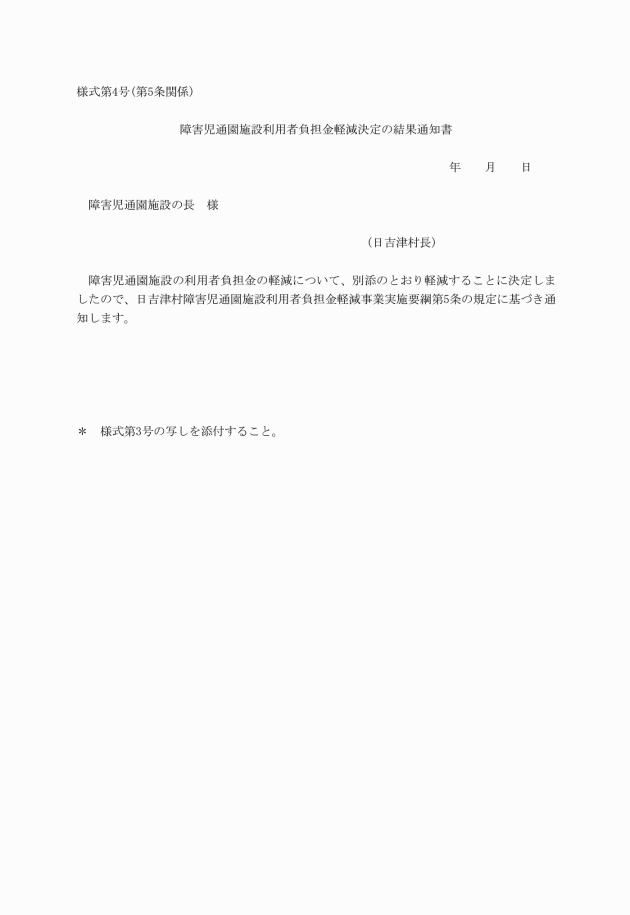 様式第4号(第5条関係)

障害児通園施設利用者負担金軽減決定の結果通知書

年　　月　　日

障害児通園施設の長　様

(日吉津村長)

障害児通園施設の利用者負担金の軽減について、別添のとおり軽減することに決定しましたので、日吉津村障害児通園施設利用者負担金軽減事業実施要綱第5条の規定に基づき通知します。

＊　様式第3号の写しを添付すること。